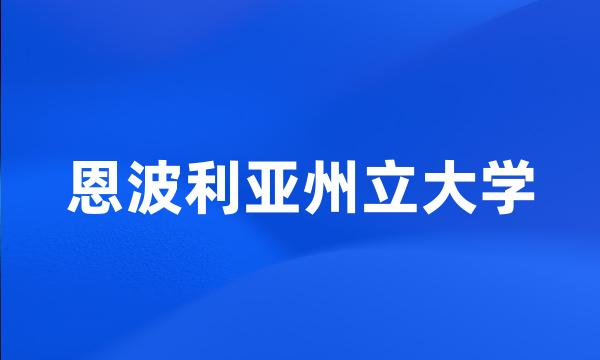 恩波利亚州立大学